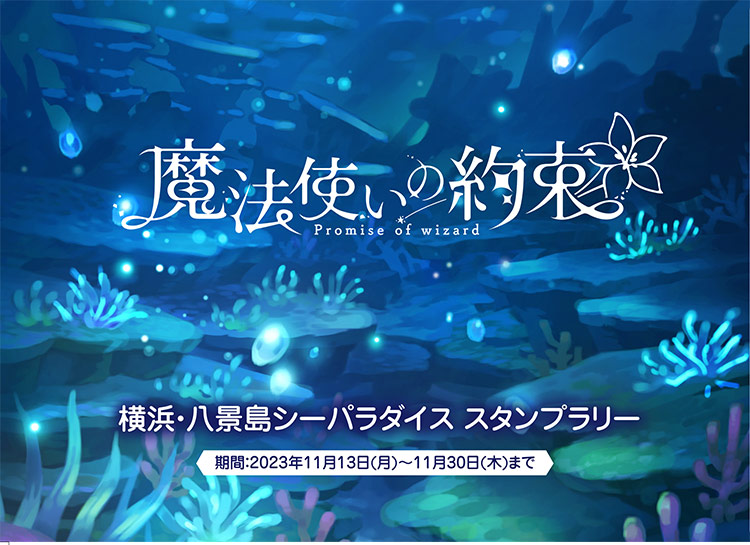 魔法使いの約束
Promise of wizard

横浜・八景島シーパラダイス スタンプラリー

期間:2023年11月13日(月)～11月30日(木)まで